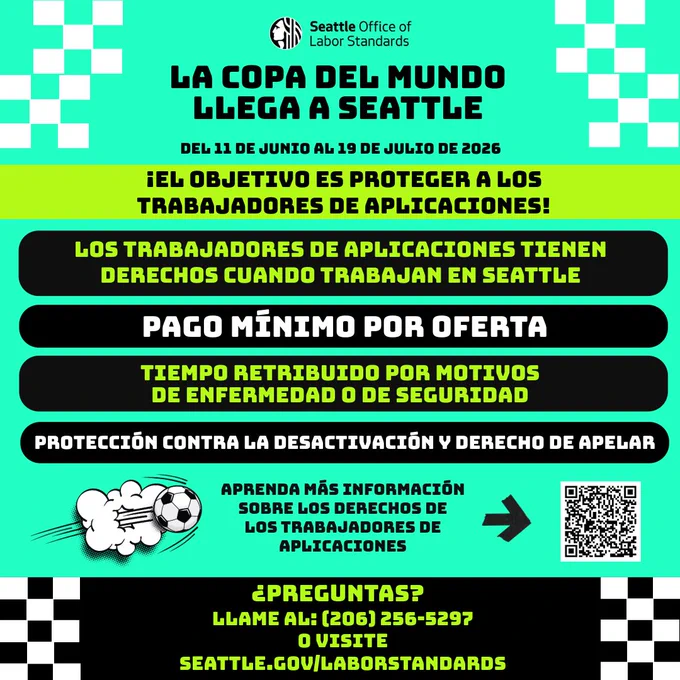 Seattle Office of Labor Standards

LA COPA DEL MUNDO LLEGA A SEATTLE

DEL 11 DE JUNIO AL 19 DE JULIO DE 2026

¡EL OBJETIVO ES PROTEGER A LOS TRABAJADORES DE APLICACIONES!

LOS TRABAJADORES DE APLICACIONES TIENEN DERECHOS CUANDO TRABAJAN EN SEATTLE

PAGO MÍNIMO POR OFERTA

TIEMPO RETRIBUIDO POR MOTIVOS DE ENFERMEDAD O DE SEGURIDAD

PROTECCIÓN CONTRA LA DESACTIVACIÓN Y DERECHO DE APELAR

APRENDA MÁS INFORMACIÓN SOBRE LOS DERECHOS DE LOS TRABAJADORES DE APLICACIONES

¿PREGUNTAS?
LLAME AL: (206) 256-5297
O VISITE
SEATTLE.GOV/LABORSTANDARDS